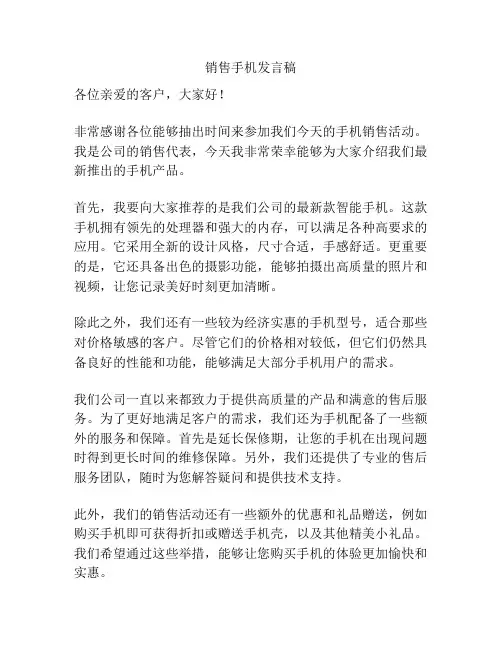 销售手机发言稿

各位亲爱的客户，大家好！

非常感谢各位能够抽出时间来参加我们今天的手机销售活动。我是公司的销售代表，今天我非常荣幸能够为大家介绍我们最新推出的手机产品。

首先，我要向大家推荐的是我们公司的最新款智能手机。这款手机拥有领先的处理器和强大的内存，可以满足各种高要求的应用。它采用全新的设计风格，尺寸合适，手感舒适。更重要的是，它还具备出色的摄影功能，能够拍摄出高质量的照片和视频，让您记录美好时刻更加清晰。

除此之外，我们还有一些较为经济实惠的手机型号，适合那些对价格敏感的客户。尽管它们的价格相对较低，但它们仍然具备良好的性能和功能，能够满足大部分手机用户的需求。

我们公司一直以来都致力于提供高质量的产品和满意的售后服务。为了更好地满足客户的需求，我们还为手机配备了一些额外的服务和保障。首先是延长保修期，让您的手机在出现问题时得到更长时间的维修保障。另外，我们还提供了专业的售后服务团队，随时为您解答疑问和提供技术支持。

此外，我们的销售活动还有一些额外的优惠和礼品赠送，例如购买手机即可获得折扣或赠送手机壳，以及其他精美小礼品。我们希望通过这些举措，能够让您购买手机的体验更加愉快和实惠。